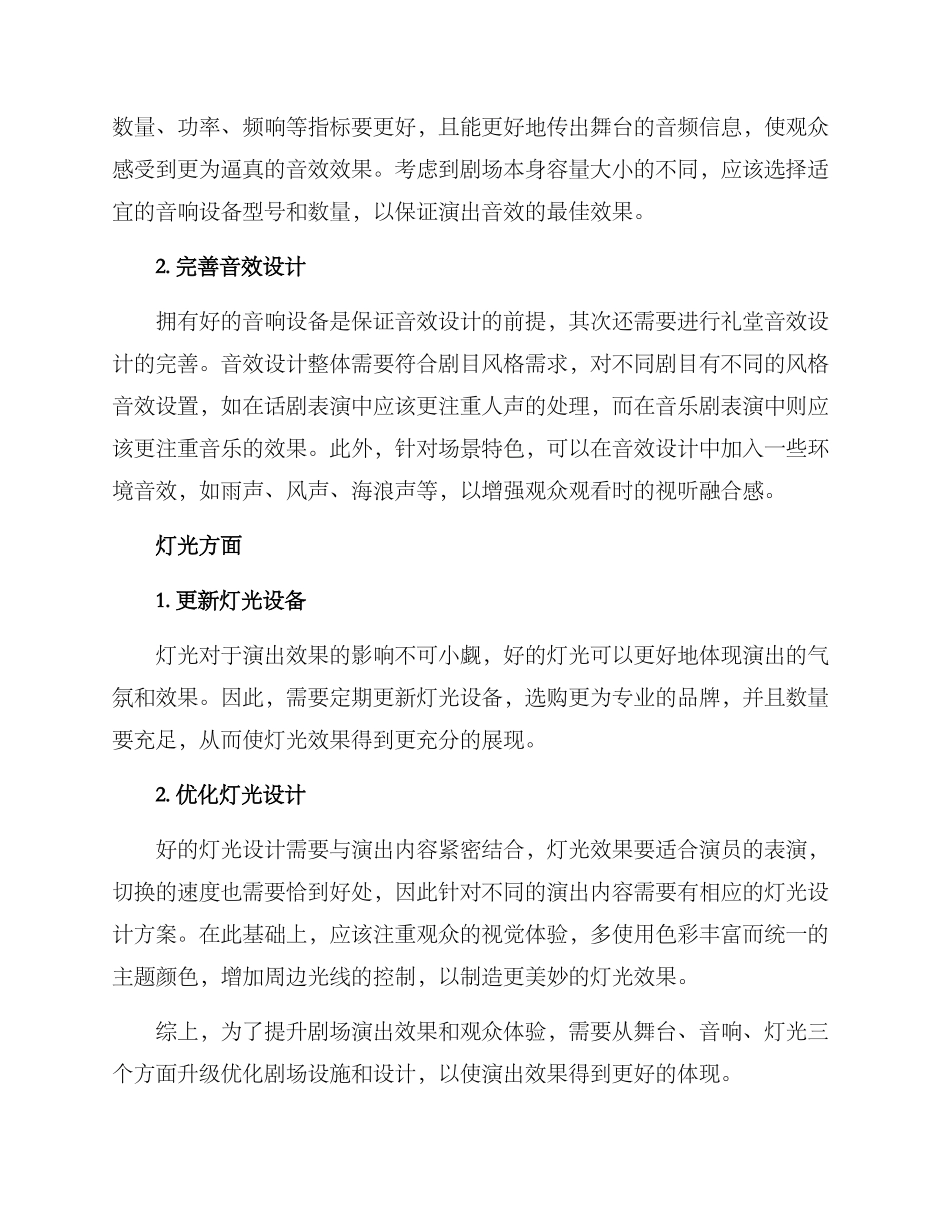 数量、功率、频响等指标要更好，且能更好地传出舞台的音频信息，使观众感受到更为逼真的音效效果。考虑到剧场本身容量大小的不同，应该选择适宜的音响设备型号和数量，以保证演出音效的最佳效果。

2. 完善音效设计

拥有好的音响设备是保证音效设计的前提，其次还需要进行礼堂音效设计的完善。音效设计整体需要符合剧目风格需求，对不同剧目有不同的风格音效设置，如在话剧表演中应该更注重人声的处理，而在音乐剧表演中则应该更注重音乐的效果。此外，针对场景特色，可以在音效设计中加入一些环境音效，如雨声、风声、海浪声等，以增强观众观看时的视听融合感。

灯光方面

1. 更新灯光设备

灯光对于演出效果的影响不可小觑，好的灯光可以更好地体现演出的气氛和效果。因此，需要定期更新灯光设备，选购更为专业的品牌，并且数量要充足，从而使灯光效果得到更充分的展现。

2. 优化灯光设计

好的灯光设计需要与演出内容紧密结合，灯光效果要适合演员的表演，切换的速度也需要恰到好处，因此针对不同的演出内容需要有相应的灯光设计方案。在此基础上，应该注重观众的视觉体验，多使用色彩丰富而统一的主题颜色，增加周边光线的控制，以制造更美妙的灯光效果。

综上，为了提升剧场演出效果和观众体验，需要从舞台、音响、灯光三个方面升级优化剧场设施和设计，以使演出效果得到更好的体现。